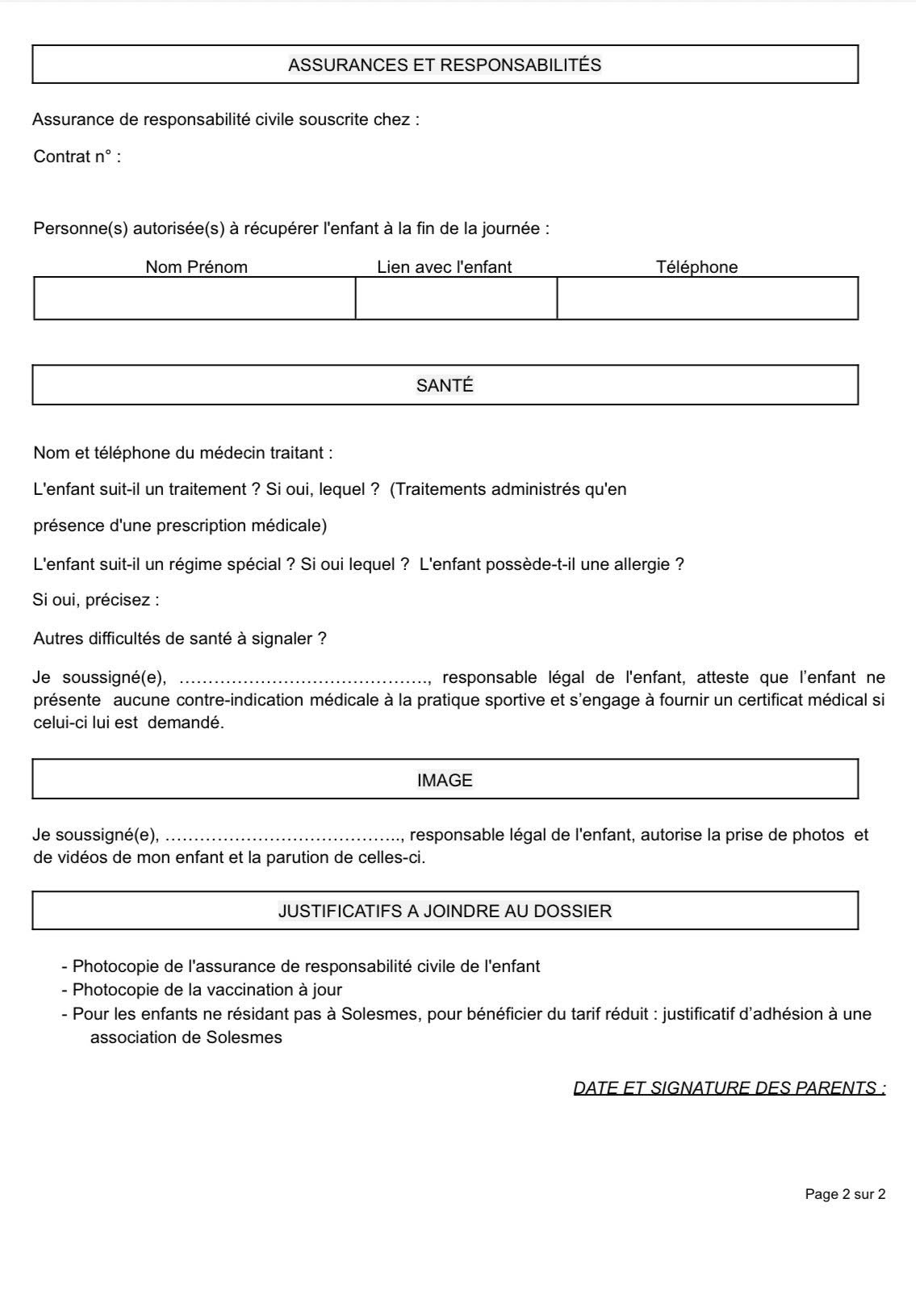 ASSURANCES ET RESPONSABILITÉS

Assurance de responsabilité civile souscrite chez :

Contrat n° :

Personne(s) autorisée(s) à récupérer l'enfant à la fin de la journée :

| Nom Prénom | Lien avec l'enfant | Téléphone |
|---|---|---|
| | | |

SANTÉ

Nom et téléphone du médecin traitant :

L'enfant suit-il un traitement ? Si oui, lequel ? (Traitements administrés qu'en présence d'une prescription médicale)

L'enfant suit-il un régime spécial ? Si oui lequel ? L'enfant possède-t-il une allergie ?

Si oui, précisez :

Autres difficultés de santé à signaler ?

Je soussigné(e), ……………………………………., responsable légal de l'enfant, atteste que l'enfant ne présente aucune contre-indication médicale à la pratique sportive et s'engage à fournir un certificat médical si celui-ci lui est demandé.

IMAGE

Je soussigné(e), ………………………………….., responsable légal de l'enfant, autorise la prise de photos et de vidéos de mon enfant et la parution de celles-ci.

JUSTIFICATIFS A JOINDRE AU DOSSIER

- Photocopie de l'assurance de responsabilité civile de l'enfant
- Photocopie de la vaccination à jour
- Pour les enfants ne résidant pas à Solesmes, pour bénéficier du tarif réduit : justificatif d'adhésion à une association de Solesmes

DATE ET SIGNATURE DES PARENTS :

Page 2 sur 2